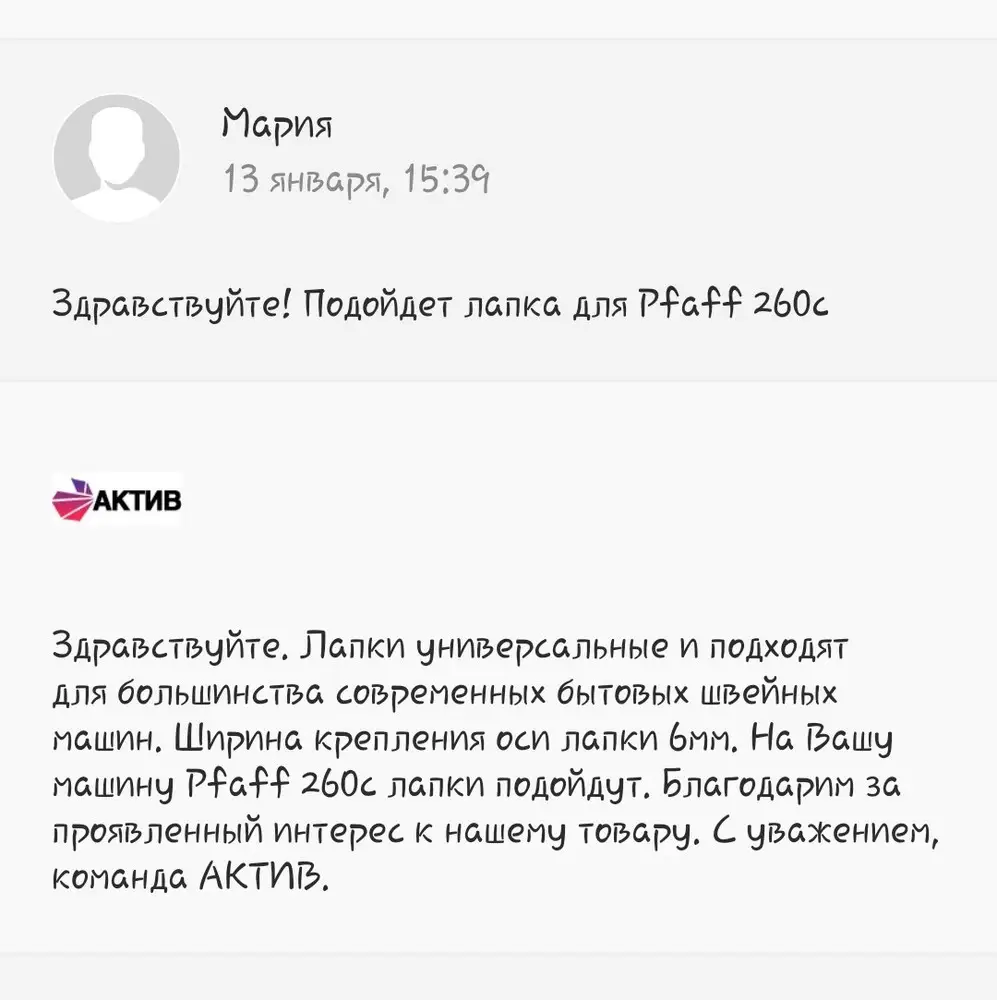 Мария
13 января, 15:39

Здравствуйте! Подойдет лапка для Pfaff 260c

АКТИВ

Здравствуйте. Лапки универсальные и подходят для большинства современных бытовых швейных машин. Ширина крепления оси лапки 6мм. На Вашу машину Pfaff 260c лапки подойдут. Благодарим за проявленный интерес к нашему товару. С уважением, команда АКТИВ.